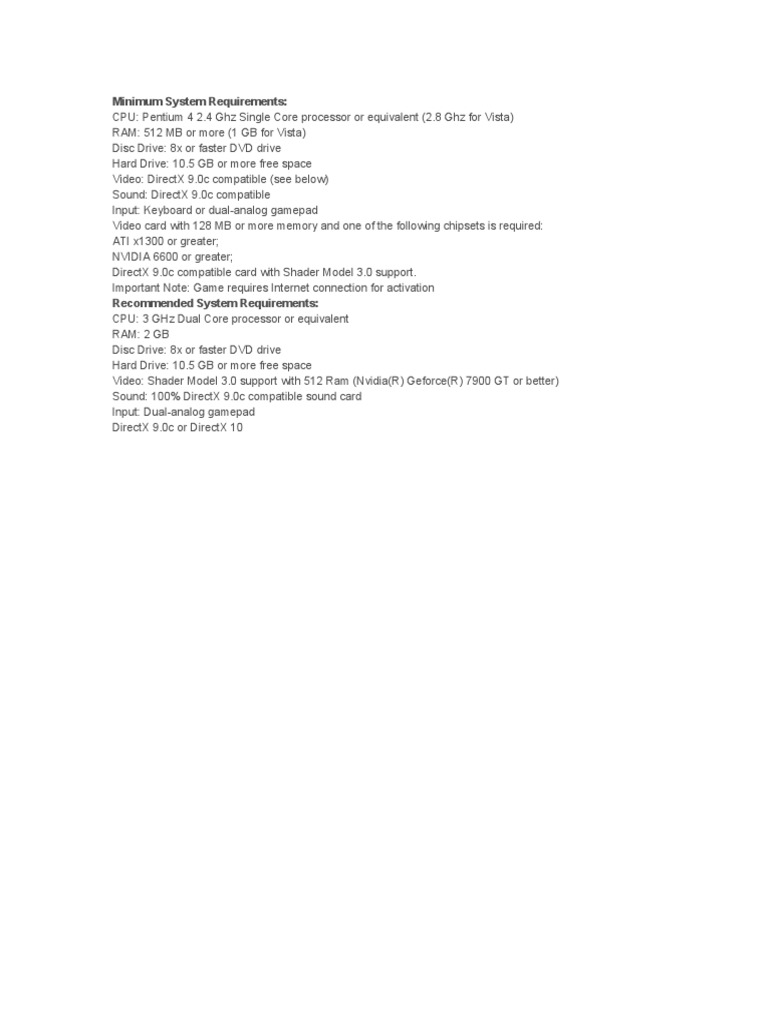 Minimum System Requirements:
CPU: Pentium 4 2.4 Ghz Single Core processor or equivalent (2.8 Ghz for Vista)
RAM: 512 MB or more (1 GB for Vista)
Disc Drive: 8x or faster DVD drive
Hard Drive: 10.5 GB or more free space
Video: DirectX 9.0c compatible (see below)
Sound: DirectX 9.0c compatible
Input: Keyboard or dual-analog gamepad
Video card with 128 MB or more memory and one of the following chipsets is required:
ATI x1300 or greater;
NVIDIA 6600 or greater;
DirectX 9.0c compatible card with Shader Model 3.0 support.
Important Note: Game requires Internet connection for activation
Recommended System Requirements:
CPU: 3 GHz Dual Core processor or equivalent
RAM: 2 GB
Disc Drive: 8x or faster DVD drive
Hard Drive: 10.5 GB or more free space
Video: Shader Model 3.0 support with 512 Ram (Nvidia(R) Geforce(R) 7900 GT or better)
Sound: 100% DirectX 9.0c compatible sound card
Input: Dual-analog gamepad
DirectX 9.0c or DirectX 10